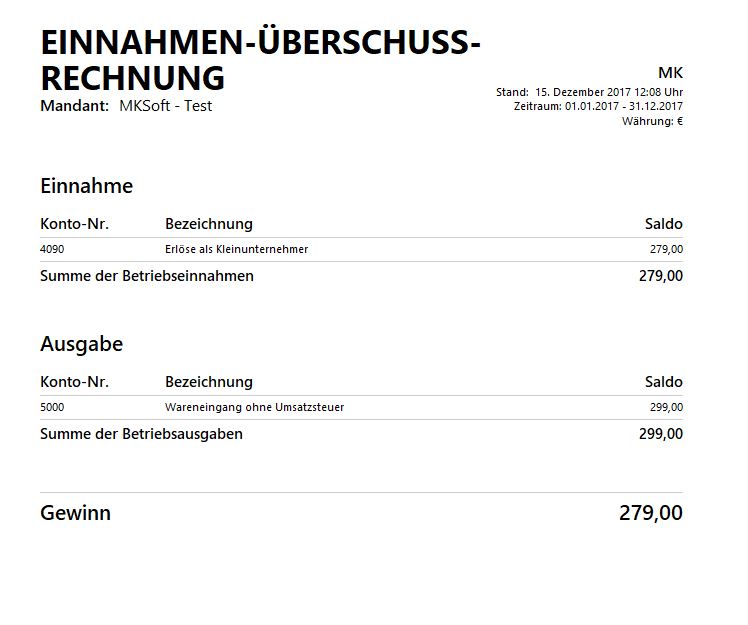 EINNAHMEN-ÜBERSCHUSS-RECHNUNG
Mandant: MKSoft - Test

MK
Stand: 15. Dezember 2017 12:08 Uhr
Zeitraum: 01.01.2017 - 31.12.2017
Währung: €

Einnahme

| Konto-Nr. | Bezeichnung | Saldo |
|---|---|---|
| 4090 | Erlöse als Kleinunternehmer | 279,00 |
| Summe der Betriebseinnahmen | | 279,00 |

Ausgabe

| Konto-Nr. | Bezeichnung | Saldo |
|---|---|---|
| 5000 | Wareneingang ohne Umsatzsteuer | 299,00 |
| Summe der Betriebsausgaben | | 299,00 |

Gewinn 279,00